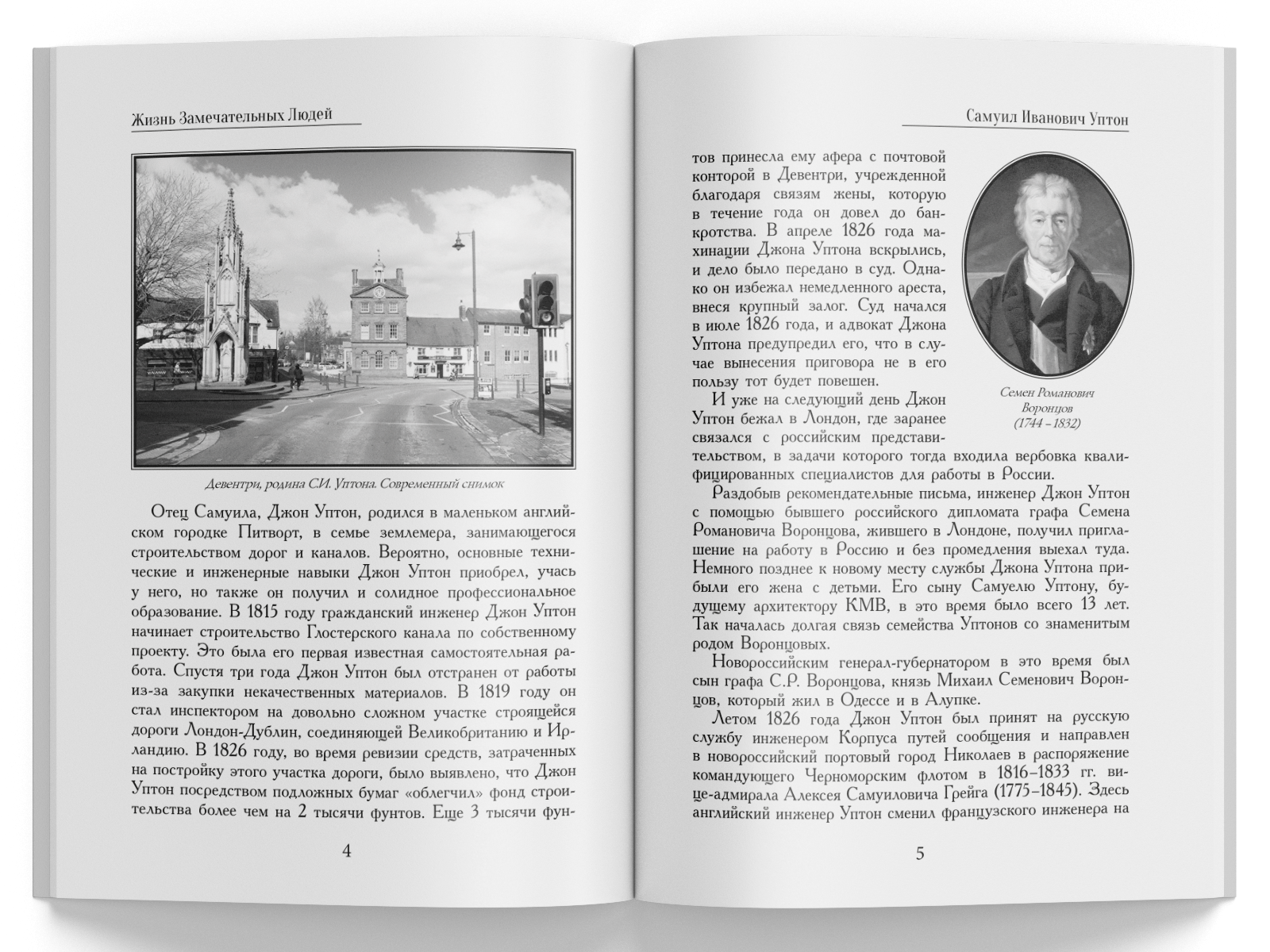 Жизнь Замечательных Людей

Девентри, родина С.И. Уптона. Современный снимок

Отец Самуила, Джон Уптон, родился в маленьком английском городке Питворт, в семье землемера, занимающегося строительством дорог и каналов. Вероятно, основные технические и инженерные навыки Джон Уптон приобрел, учась у него, но также он получил и солидное профессиональное образование. В 1815 году гражданский инженер Джон Уптон начинает строительство Глостерского канала по собственному проекту. Это была его первая известная самостоятельная работа. Спустя три года Джон Уптон был отстранен от работы из-за закупки некачественных материалов. В 1819 году он стал инспектором на довольно сложном участке строящейся дороги Лондон-Дублин, соединяющей Великобританию и Ирландию. В 1826 году, во время ревизии средств, затраченных на постройку этого участка дороги, было выявлено, что Джон Уптон посредством подложных бумаг «облегчил» фонд строительства более чем на 2 тысячи фунтов. Еще 3 тысячи фун-

4

Самуил Иванович Уптон

тов принесла ему афера с почтовой конторой в Девентри, учрежденной благодаря связям жены, которую в течение года он довел до банкротства. В апреле 1826 года махинации Джона Уптона вскрылись, и дело было передано в суд. Однако он избежал немедленного ареста, внеся крупный залог. Суд начался в июле 1826 года, и адвокат Джона Уптона предупредил его, что в случае вынесения приговора не в его пользу тот будет повешен.

И уже на следующий день Джон Уптон бежал в Лондон, где заранее связался с российским представительством, в задачи которого тогда входила вербовка квалифицированных специалистов для работы в России.

Семен Романович Воронцов (1744 – 1832)

Раздобыв рекомендательные письма, инженер Джон Уптон с помощью бывшего российского дипломата графа Семена Романовича Воронцова, жившего в Лондоне, получил приглашение на работу в Россию и без промедления выехал туда. Немного позднее к новому месту службы Джона Уптона прибыли его жена с детьми. Его сыну Самуелю Уптону, будущему архитектору КМВ, в это время было всего 13 лет. Так началась долгая связь семейства Уптонов со знаменитым родом Воронцовых.

Новороссийским генерал-губернатором в это время был сын графа С.Р. Воронцова, князь Михаил Семенович Воронцов, который жил в Одессе и в Алупке.

Летом 1826 года Джон Уптон был принят на русскую службу инженером Корпуса путей сообщения и направлен в новороссийский портовый город Николаев в распоряжение командующего Черноморским флотом в 1816–1833 гг. вице-адмирала Алексея Самуиловича Грейга (1775–1845). Здесь английский инженер Уптон сменил французского инженера на

5